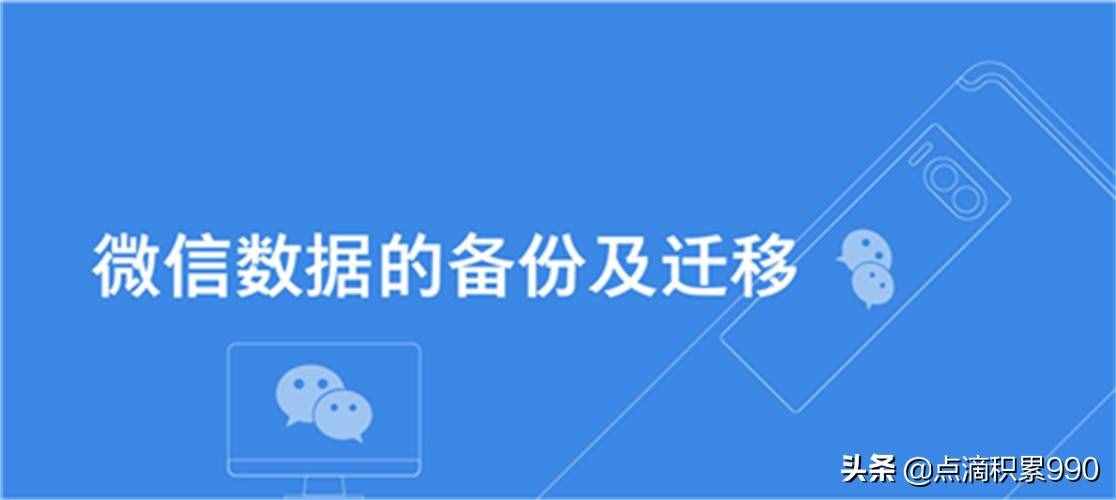 微信数据的备份及迁移

头条 @点滴积累990